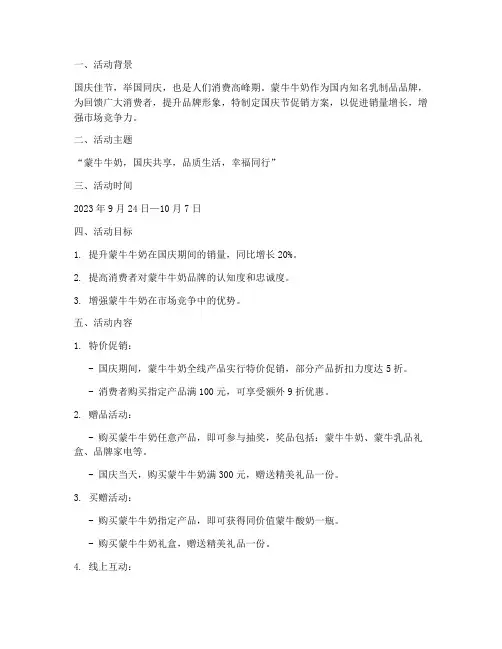 一、活动背景

国庆佳节，举国同庆，也是人们消费高峰期。蒙牛牛奶作为国内知名乳制品品牌，为回馈广大消费者，提升品牌形象，特制定国庆节促销方案，以促进销量增长，增强市场竞争力。

二、活动主题

“蒙牛牛奶，国庆共享，品质生活，幸福同行”

三、活动时间

2023 年 9 月 24 日—10 月 7 日

四、活动目标

1. 提升蒙牛牛奶在国庆期间的销量，同比增长 20%。

2. 提高消费者对蒙牛牛奶品牌的认知度和忠诚度。

3. 增强蒙牛牛奶在市场竞争中的优势。

五、活动内容

1. 特价促销：

- 国庆期间，蒙牛牛奶全线产品实行特价促销，部分产品折扣力度达 5 折。

- 消费者购买指定产品满 100 元，可享受额外 9 折优惠。

2. 赠品活动：

- 购买蒙牛牛奶任意产品，即可参与抽奖，奖品包括：蒙牛牛奶、蒙牛乳品礼盒、品牌家电等。

- 国庆当天，购买蒙牛牛奶满 300 元，赠送精美礼品一份。

3. 买赠活动：

- 购买蒙牛牛奶指定产品，即可获得同价值蒙牛酸奶一瓶。

- 购买蒙牛牛奶礼盒，赠送精美礼品一份。

4. 线上互动：